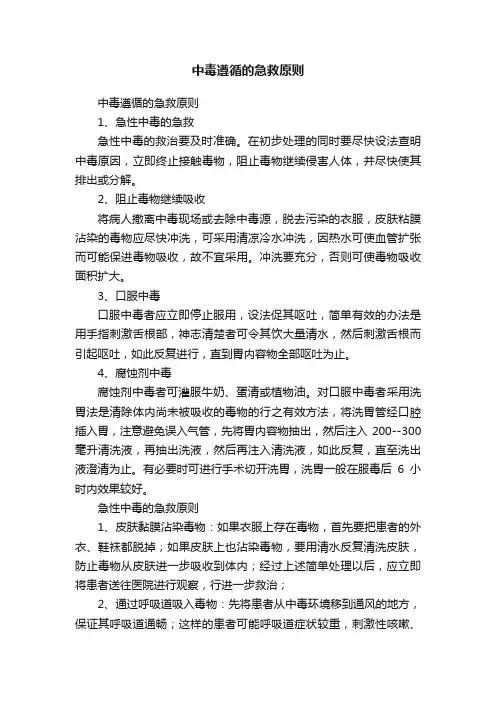 中毒遵循的急救原则

中毒遵循的急救原则

1、急性中毒的急救

急性中毒的救治要及时准确。在初步处理的同时要尽快设法查明中毒原因，立即终止接触毒物，阻止毒物继续侵害人体，并尽快使其排出或分解。

2、阻止毒物继续吸收

将病人撤离中毒现场或去除中毒源，脱去污染的衣服，皮肤粘膜沾染的毒物应尽快冲洗，可采用清凉冷水冲洗，因热水可使血管扩张而可能促进毒物吸收，故不宜采用。冲洗要充分，否则可使毒物吸收面积扩大。

3、口服中毒

口服中毒者应立即停止服用，设法促其呕吐，简单有效的办法是用手指刺激舌根部，神志清楚者可令其饮大量清水，然后刺激舌根而引起呕吐，如此反复进行，直到胃内容物全部呕吐为止。

4、腐蚀剂中毒

腐蚀剂中毒者可灌服牛奶、蛋清或植物油。对口服中毒者采用洗胃法是清除体内尚未被吸收的毒物的行之有效方法，将洗胃管经口腔插入胃，注意避免误入气管，先将胃内容物抽出，然后注入 200--300 毫升清洗液，再抽出洗液，然后再注入清洗液，如此反复，直至洗出液澄清为止。有必要时可进行手术切开洗胃，洗胃一般在服毒后 6 小时内效果较好。

急性中毒的急救原则

1、皮肤黏膜沾染毒物：如果衣服上存在毒物，首先要把患者的外衣、鞋袜都脱掉；如果皮肤上也沾染毒物，要用清水反复清洗皮肤，防止毒物从皮肤进一步吸收到体内；经过上述简单处理以后，应立即将患者送往医院进行观察，行进一步救治；

2、通过呼吸道吸入毒物：先将患者从中毒环境移到通风的地方，保证其呼吸道通畅；这样的患者可能呼吸道症状较重，刺激性咳嗽、